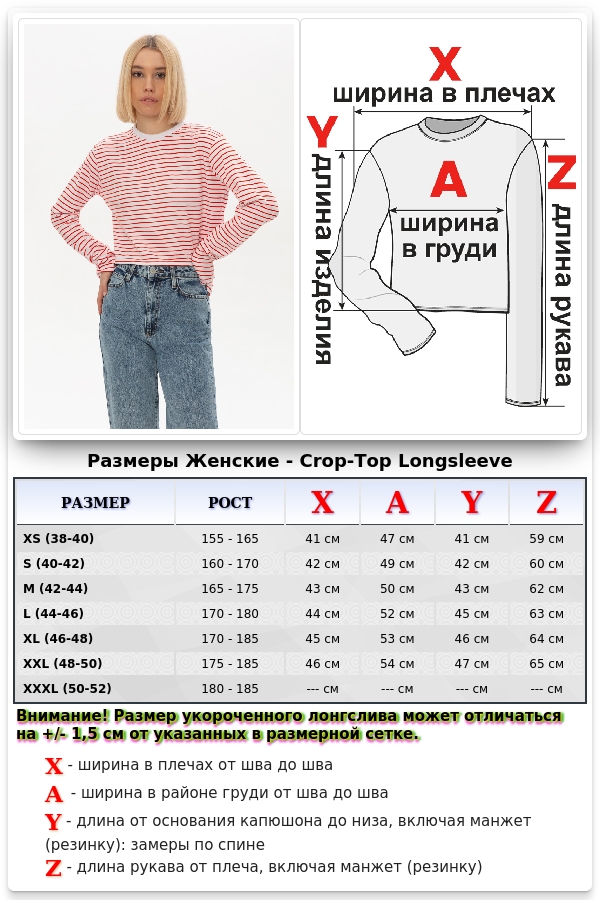 X
ширина в плечах
Y
длина изделия
A
ширина в груди
Z
длина рукава

Размеры Женские - Crop-Top Longsleeve

| РАЗМЕР | РОСТ | X | A | Y | Z |
|---|---|---|---|---|---|
| XS (38-40) | 155 - 165 | 41 см | 47 см | 41 см | 59 см |
| S (40-42) | 160 - 170 | 42 см | 49 см | 42 см | 60 см |
| M (42-44) | 165 - 175 | 43 см | 50 см | 43 см | 62 см |
| L (44-46) | 170 - 180 | 44 см | 52 см | 45 см | 63 см |
| XL (46-48) | 170 - 185 | 45 см | 53 см | 46 см | 64 см |
| XXL (48-50) | 175 - 185 | 46 см | 54 см | 47 см | 65 см |
| XXXL (50-52) | 180 - 185 | --- см | --- см | --- см | --- см |

Внимание! Размер укороченного лонгслива может отличаться на +/- 1,5 см от указанных в размерной сетке.

X - ширина в плечах от шва до шва
A - ширина в районе груди от шва до шва
Y - длина от основания капюшона до низа, включая манжет (резинку): замеры по спине
Z - длина рукава от плеча, включая манжет (резинку)